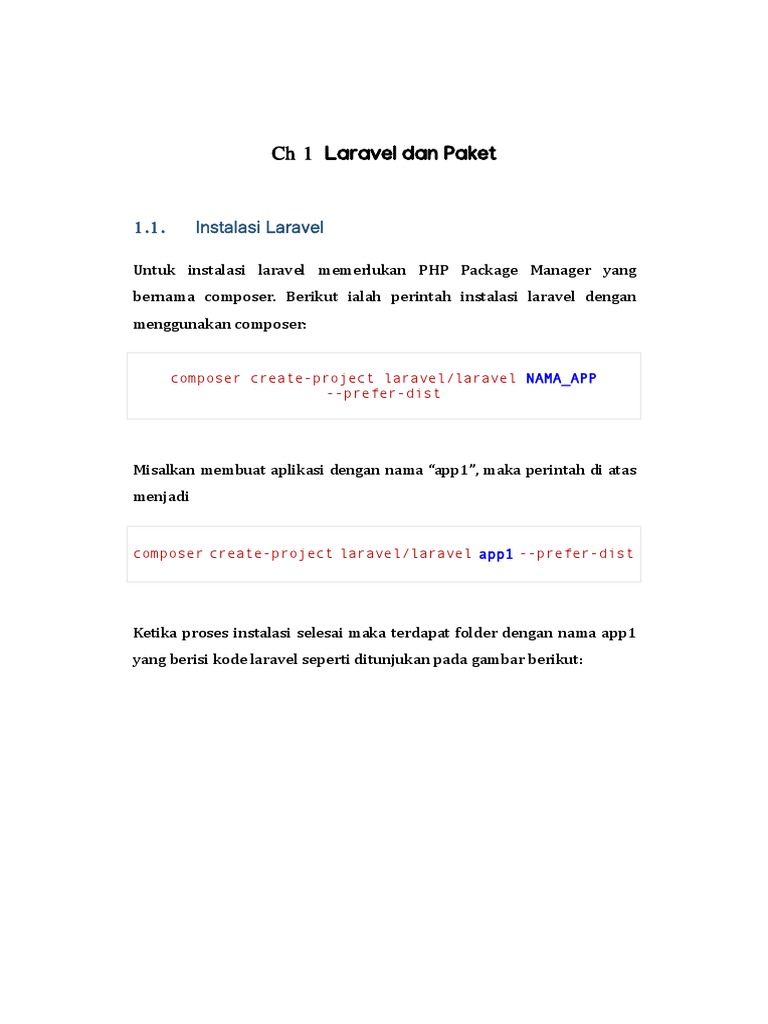 Ch 1 Laravel dan Paket

1.1. Instalasi Laravel

Untuk instalasi laravel memerlukan PHP Package Manager yang bernama composer. Berikut ialah perintah instalasi laravel dengan menggunakan composer:

composer create-project laravel/laravel NAMA_APP --prefer-dist

Misalkan membuat aplikasi dengan nama “app1”, maka perintah di atas menjadi

composer create-project laravel/laravel app1 --prefer-dist

Ketika proses instalasi selesai maka terdapat folder dengan nama app1 yang berisi kode laravel seperti ditunjukan pada gambar berikut: